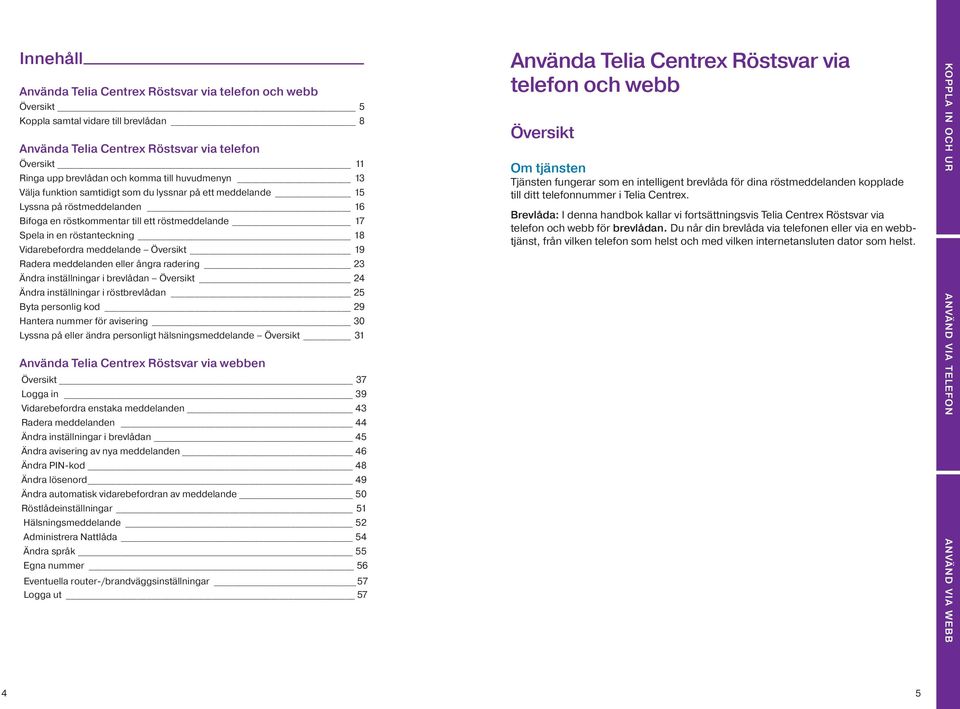 Innehåll

Använda Telia Centrex Röstsvar via telefon och webb
Översikt 5
Koppla samtal vidare till brevlådan 8

Använda Telia Centrex Röstsvar via telefon
Översikt 11
Ringa upp brevlådan och komma till huvudmenyn 13
Välja funktion samtidigt som du lyssnar på ett meddelande 15
Lyssna på röstmeddelanden 16
Bifoga en röstkommentar till ett röstmeddelande 17
Spela in en röstanteckning 18
Vidarebefordra meddelande – Översikt 19
Radera meddelanden eller ångra radering 23
Ändra inställningar i brevlådan – Översikt 24
Ändra inställningar i röstbrevlådan 25
Byta personlig kod 29
Hantera nummer för avisering 30
Lyssna på eller ändra personligt hälsningsmeddelande – Översikt 31

Använda Telia Centrex Röstsvar via webben
Översikt 37
Logga in 39
Vidarebefordra enstaka meddelanden 43
Radera meddelanden 44
Ändra inställningar i brevlådan 45
Ändra avisering av nya meddelanden 46
Ändra PIN-kod 48
Ändra lösenord 49
Ändra automatisk vidarebefordran av meddelande 50
Röstlådeinställningar 51
Hälsningsmeddelande 52
Administrera Nattlåda 54
Ändra språk 55
Egna nummer 56
Eventuella router-/brandväggsinställningar 57
Logga ut 57

4

Använda Telia Centrex Röstsvar via telefon och webb

Översikt

Om tjänsten
Tjänsten fungerar som en intelligent brevlåda för dina röstmeddelanden kopplade till ditt telefonnummer i Telia Centrex.

Brevlåda: I denna handbok kallar vi fortsättningsvis Telia Centrex Röstsvar via telefon och webb för brevlådan. Du når din brevlåda via telefonen eller via en webbtjänst, från vilken telefon som helst och med vilken internetansluten dator som helst.

5

KOPPLA IN OCH UR
ANVÄND VIA TELEFON
ANVÄND VIA WEBB